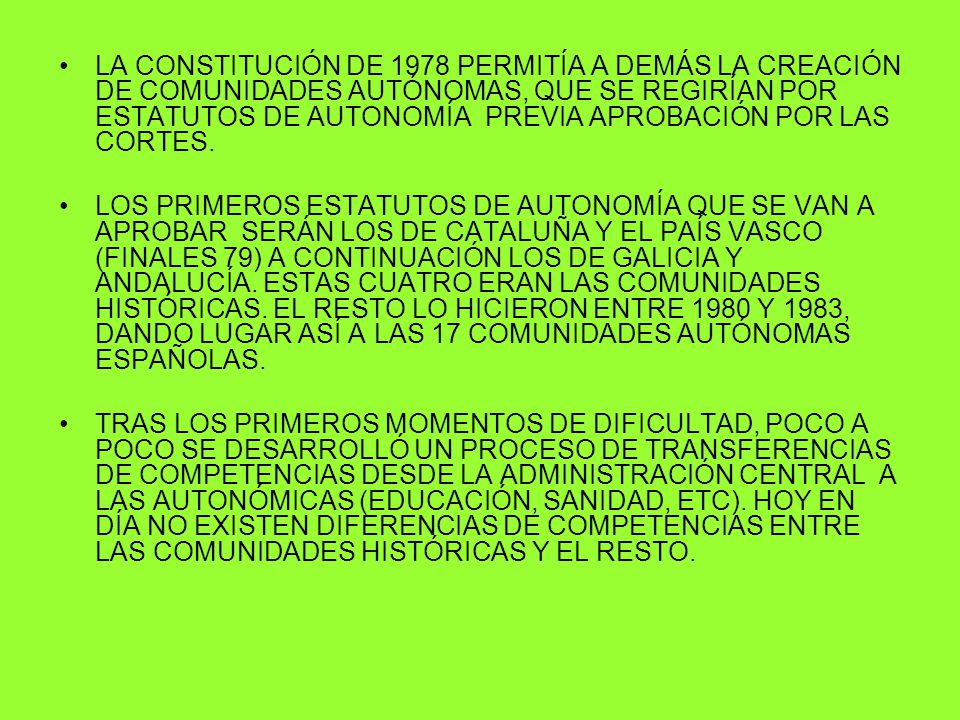 • LA CONSTITUCIÓN DE 1978 PERMITÍA A DEMÁS LA CREACIÓN DE COMUNIDADES AUTÓNOMAS, QUE SE REGIRÍAN POR ESTATUTOS DE AUTONOMÍA PREVIA APROBACIÓN POR LAS CORTES.

• LOS PRIMEROS ESTATUTOS DE AUTONOMÍA QUE SE VAN A APROBAR SERÁN LOS DE CATALUÑA Y EL PAÍS VASCO (FINALES 79) A CONTINUACIÓN LOS DE GALICIA Y ANDALUCÍA. ESTAS CUATRO ERAN LAS COMUNIDADES HISTÓRICAS. EL RESTO LO HICIERON ENTRE 1980 Y 1983, DANDO LUGAR ASÍ A LAS 17 COMUNIDADES AUTÓNOMAS ESPAÑOLAS.

• TRAS LOS PRIMEROS MOMENTOS DE DIFICULTAD, POCO A POCO SE DESARROLLÓ UN PROCESO DE TRANSFERENCIAS DE COMPETENCIAS DESDE LA ADMINISTRACIÓN CENTRAL A LAS AUTONÓMICAS (EDUCACIÓN, SANIDAD, ETC). HOY EN DÍA NO EXISTEN DIFERENCIAS DE COMPETENCIAS ENTRE LAS COMUNIDADES HISTÓRICAS Y EL RESTO.